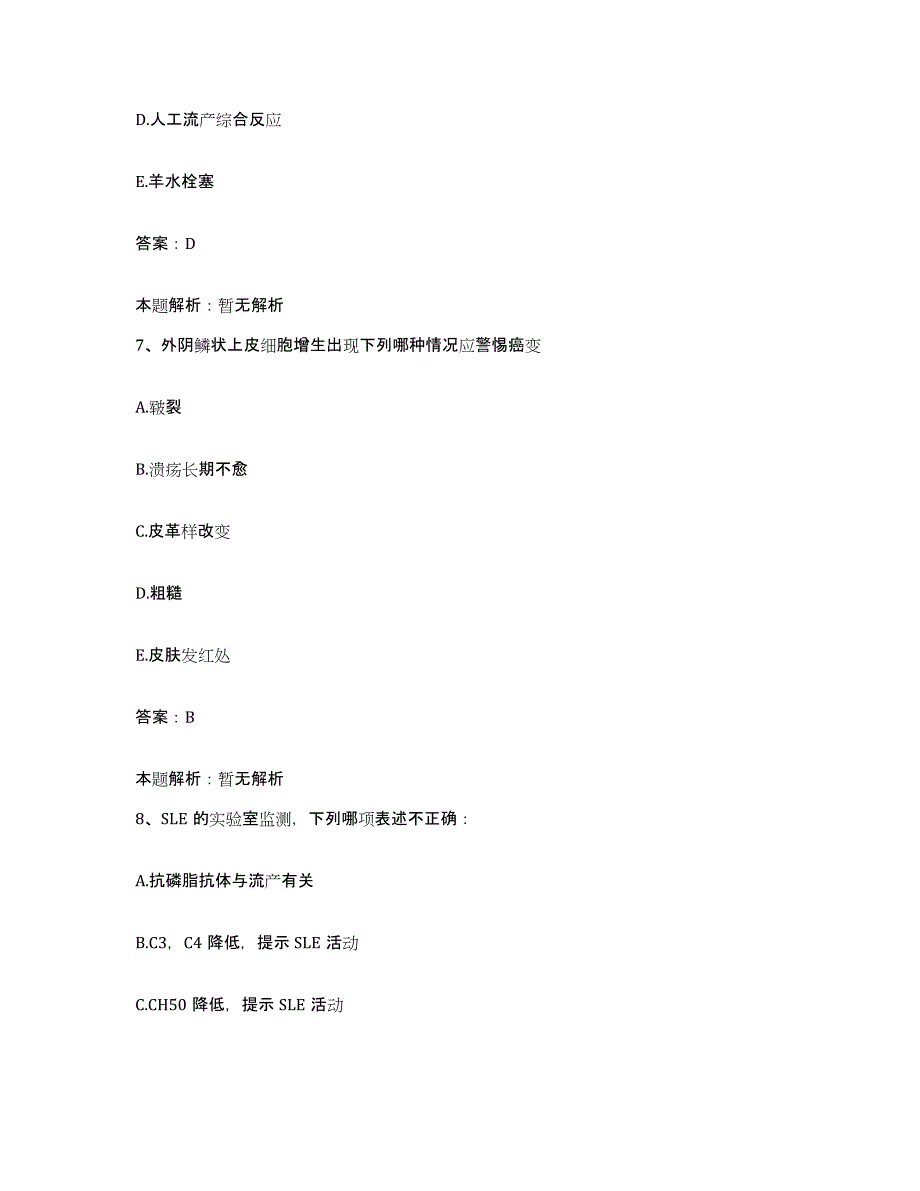 D.人工流产综合反应

E.羊水栓塞

答案：D

本题解析：暂无解析

7、外阴鳞状上皮细胞增生出现下列哪种情况应警惕癌变

A.皲裂

B.溃疡长期不愈

C.皮革样改变

D.粗糙

E.皮肤发红处

答案：B

本题解析：暂无解析

8、SLE 的实验室监测，下列哪项表述不正确：

A.抗磷脂抗体与流产有关

B.C3，C4 降低，提示 SLE 活动

C.CH50 降低，提示 SLE 活动